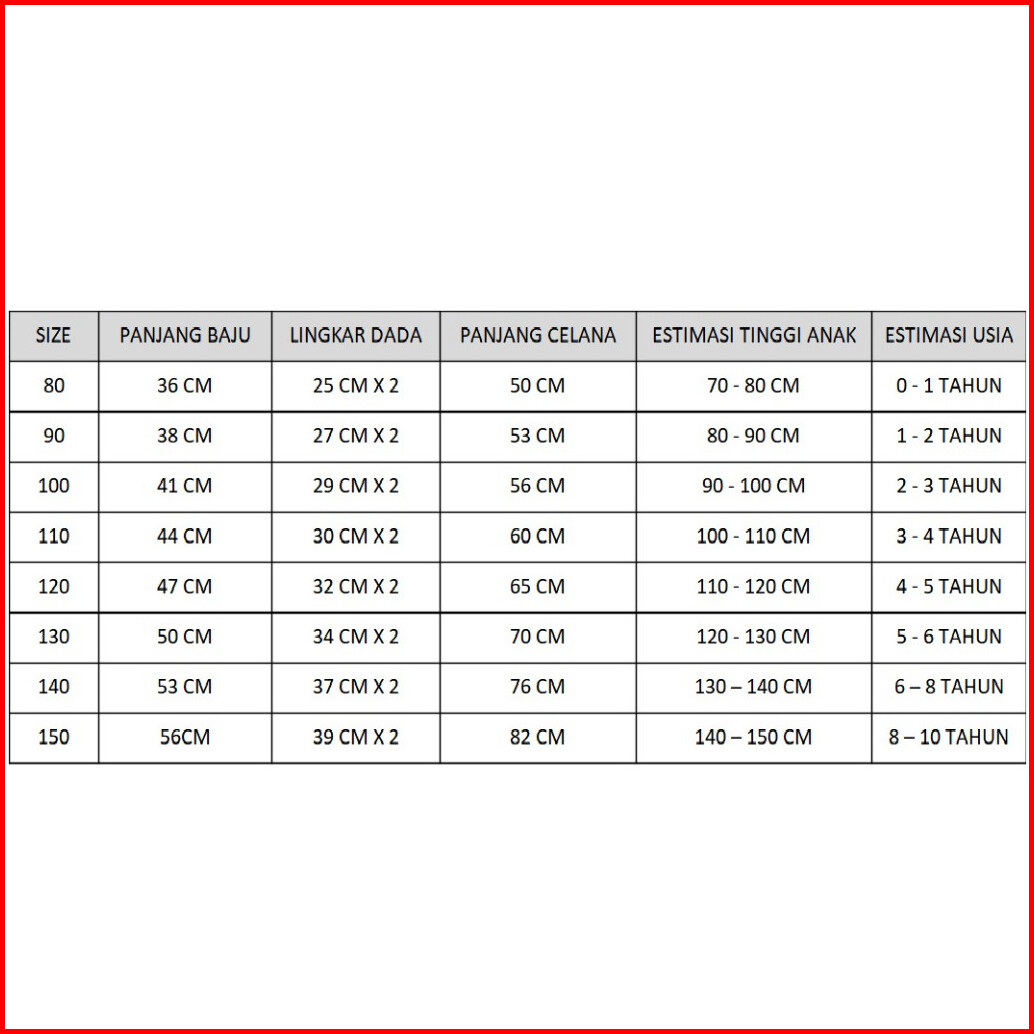 | SIZE | PANJANG BAJU | LINGKAR DADA | PANJANG CELANA | ESTIMASI TINGGI ANAK | ESTIMASI USIA |
|---|---|---|---|---|---|
| 80 | 36 CM | 25 CM X 2 | 50 CM | 70 - 80 CM | 0 - 1 TAHUN |
| 90 | 38 CM | 27 CM X 2 | 53 CM | 80 - 90 CM | 1 - 2 TAHUN |
| 100 | 41 CM | 29 CM X 2 | 56 CM | 90 - 100 CM | 2 - 3 TAHUN |
| 110 | 44 CM | 30 CM X 2 | 60 CM | 100 - 110 CM | 3 - 4 TAHUN |
| 120 | 47 CM | 32 CM X 2 | 65 CM | 110 - 120 CM | 4 - 5 TAHUN |
| 130 | 50 CM | 34 CM X 2 | 70 CM | 120 - 130 CM | 5 - 6 TAHUN |
| 140 | 53 CM | 37 CM X 2 | 76 CM | 130 – 140 CM | 6 – 8 TAHUN |
| 150 | 56CM | 39 CM X 2 | 82 CM | 140 – 150 CM | 8 – 10 TAHUN |